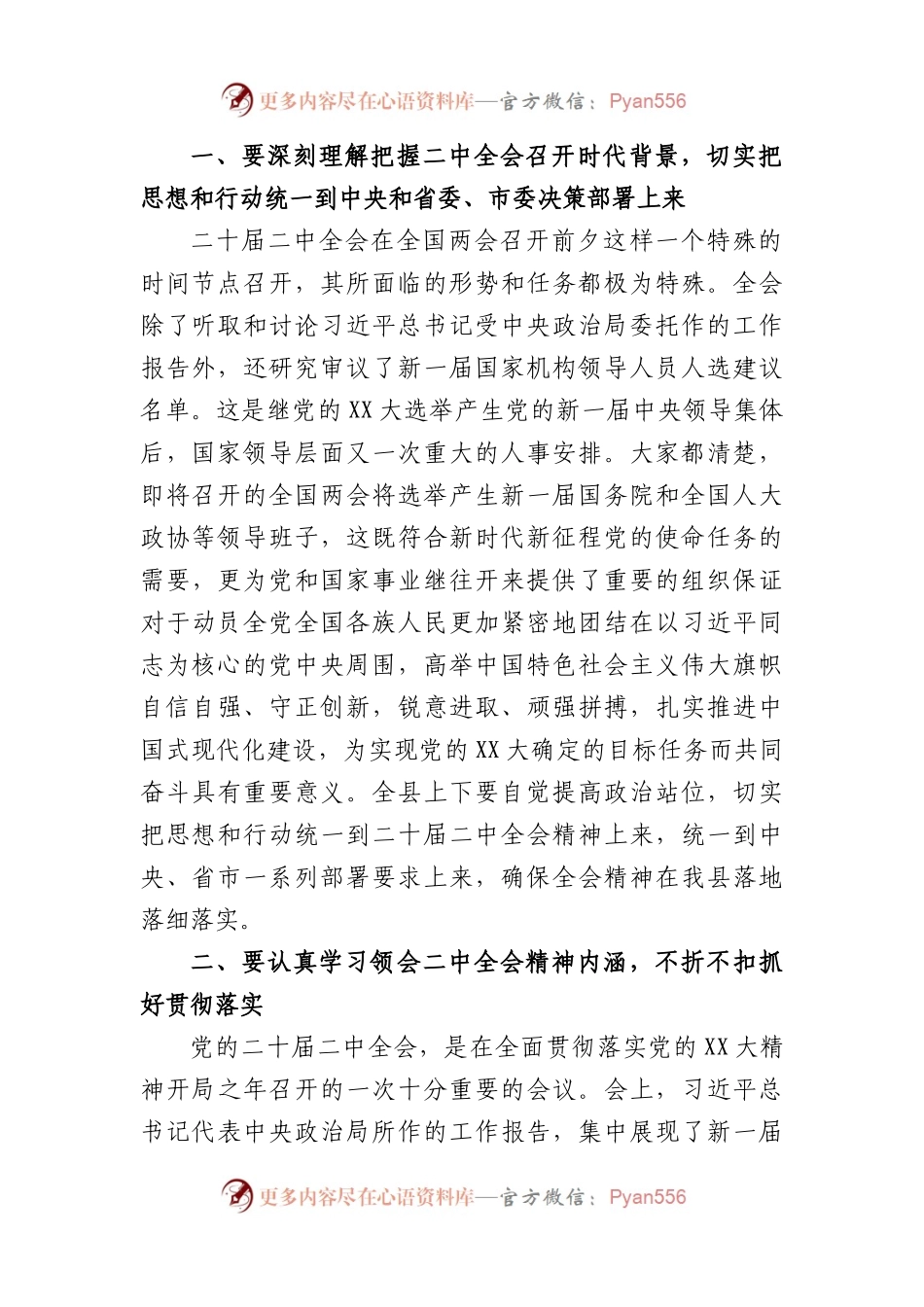 更多内容尽在心语资料库—官方微信：Pyan556

一、要深刻理解把握二中全会召开时代背景，切实把思想和行动统一到中央和省委、市委决策部署上来

二十届二中全会在全国两会召开前夕这样一个特殊的时间节点召开，其所面临的形势和任务都极为特殊。全会除了听取和讨论习近平总书记受中央政治局委托作的工作报告外，还研究审议了新一届国家机构领导人员人选建议名单。这是继党的XX大选举产生党的新一届中央领导集体后，国家领导层面又一次重大的人事安排。大家都清楚，即将召开的全国两会将选举产生新一届国务院和全国人大政协等领导班子，这既符合新时代新征程党的使命任务的需要，更为党和国家事业继往开来提供了重要的组织保证对于动员全党全国各族人民更加紧密地团结在以习近平同志为核心的党中央周围，高举中国特色社会主义伟大旗帜自信自强、守正创新，锐意进取、顽强拼搏，扎实推进中国式现代化建设，为实现党的XX大确定的目标任务而共同奋斗具有重要意义。全县上下要自觉提高政治站位，切实把思想和行动统一到二十届二中全会精神上来，统一到中央、省市一系列部署要求上来，确保全会精神在我县落地落细落实。

二、要认真学习领会二中全会精神内涵，不折不扣抓好贯彻落实

党的二十届二中全会，是在全面贯彻落实党的XX大精神开局之年召开的一次十分重要的会议。会上，习近平总书记代表中央政治局所作的工作报告，集中展现了新一届

更多内容尽在心语资料库—官方微信：Pyan556